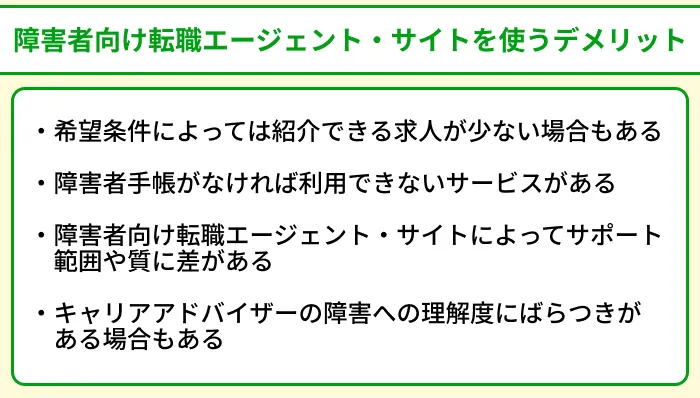 障害者向け転職エージェント・サイトを使うデメリット

・希望条件によっては紹介できる求人が少ない場合もある

・障害者手帳がなければ利用できないサービスがある

・障害者向け転職エージェント・サイトによってサポート範囲や質に差がある

・キャリアアドバイザーの障害への理解度にばらつきがある場合もある